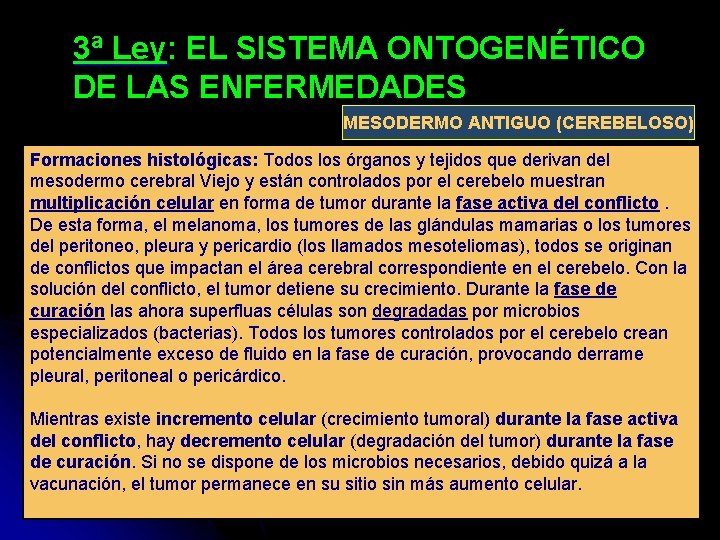 3ª Ley: EL SISTEMA ONTOGENÉTICO DE LAS ENFERMEDADES

MESODERMO ANTIGUO (CEREBELOSO)

Formaciones histológicas: Todos los órganos y tejidos que derivan del mesodermo cerebral Viejo y están controlados por el cerebelo muestran multiplicación celular en forma de tumor durante la fase activa del conflicto . De esta forma, el melanoma, los tumores de las glándulas mamarias o los tumores del peritoneo, pleura y pericardio (los llamados mesoteliomas), todos se originan de conflictos que impactan el área cerebral correspondiente en el cerebelo. Con la solución del conflicto, el tumor detiene su crecimiento. Durante la fase de curación las ahora superfluas células son degradadas por microbios especializados (bacterias). Todos los tumores controlados por el cerebelo crean potencialmente exceso de fluido en la fase de curación, provocando derrame pleural, peritoneal o pericárdico.

Mientras existe incremento celular (crecimiento tumoral) durante la fase activa del conflicto, hay decremento celular (degradación del tumor) durante la fase de curación. Si no se dispone de los microbios necesarios, debido quizá a la vacunación, el tumor permanece en su sitio sin más aumento celular.